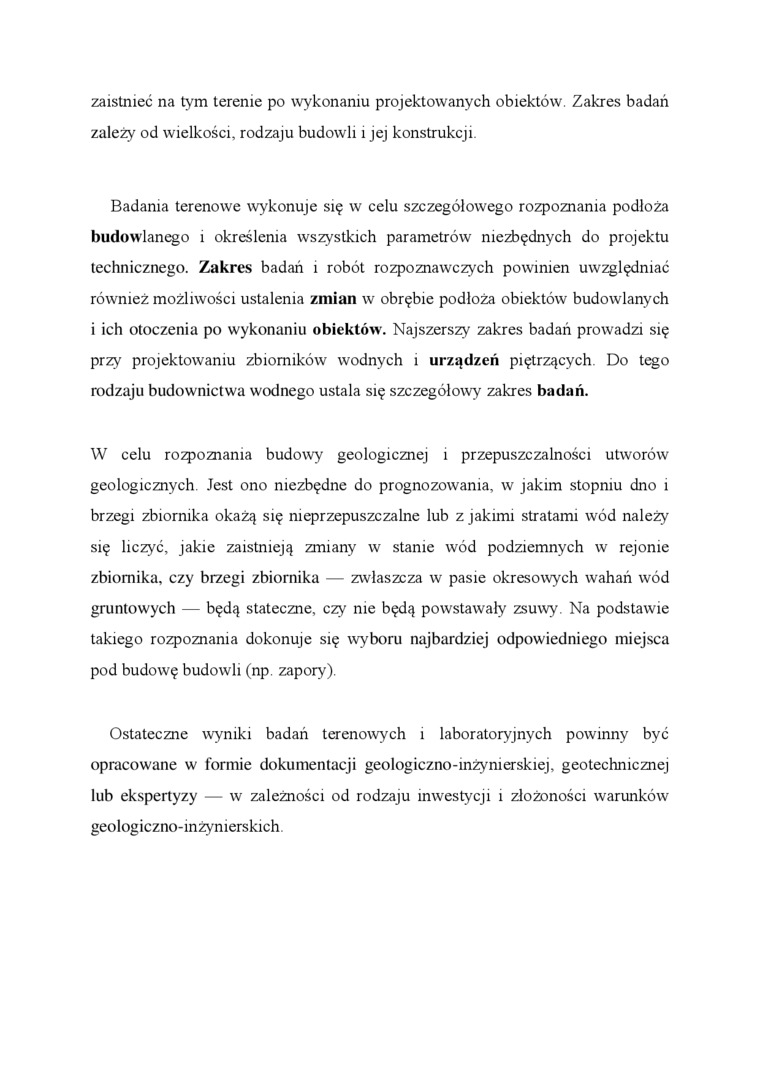 zaistnieć na tym terenie po wykonaniu projektowanych obiektów. Zakres badań zależy od wielkości, rodzaju budowli i jej konstrukcji.

Badania terenowe wykonuje się w celu szczegółowego rozpoznania podłoża budowlanego i określenia wszystkich parametrów niezbędnych do projektu technicznego. Zakres badań i robót rozpoznawczych powinien uwzględniać również możliwości ustalenia zmian w obrębie podłoża obiektów budowlanych i ich otoczenia po wykonaniu obiektów. Najszerszy zakres badań prowadzi się przy projektowaniu zbiorników wodnych i urządzeń piętrzących. Do tego rodzaju budownictwa wodnego ustala się szczegółowy zakres badań.

W celu rozpoznania budowy geologicznej i przepuszczalności utworów geologicznych. Jest ono niezbędne do prognozowania, w jakim stopniu dno i brzegi zbiornika okażą się nieprzepuszczalne lub z jakimi stratami wód należy się liczyć, jakie zaistnieją zmiany w stanie wód podziemnych w rejonie zbiornika, czy brzegi zbiornika — zwłaszcza w pasie okresowych wahań wód gruntowych — będą stateczne, czy nie będą powstawały zsuwy. Na podstawie takiego rozpoznania dokonuje się wyboru najbardziej odpowiedniego miejsca pod budowę budowli (np. zapory).

Ostateczne wyniki badań terenowych i laboratoryjnych powinny być opracowane w formie dokumentacji geologiczno-inżynierskiej, geotechnicznej lub ekspertyzy — w zależności od rodzaju inwestycji i złożoności warunków geologiczno-inżynierskich.